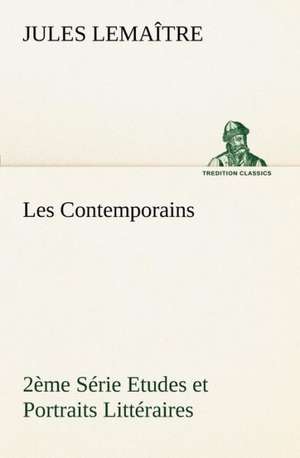 JULES LEMAÎTRE

TREDITION CLASSICS

Les Contemporains

2ème Série Etudes et Portraits Littéraires